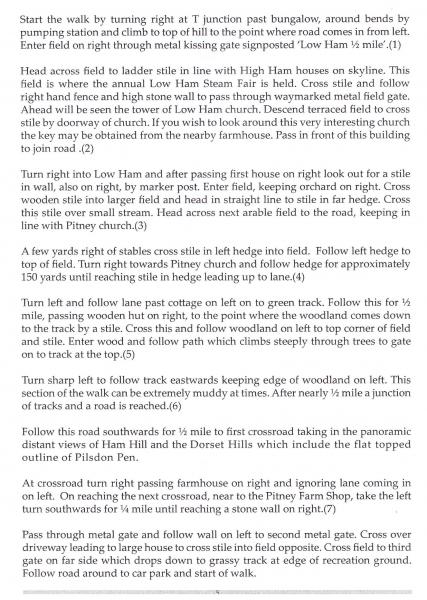 Start the walk by turning right at T junction past bungalow, around bends by pumping station and climb to top of hill to the point where road comes in from left. Enter field on right through metal kissing gate signposted 'Low Ham ½ mile'.(1)

Head across field to ladder stile in line with High Ham houses on skyline. This field is where the annual Low Ham Steam Fair is held. Cross stile and follow right hand fence and high stone wall to pass through waymarked metal field gate. Ahead will be seen the tower of Low Ham church. Descend terraced field to cross stile by doorway of church. If you wish to look around this very interesting church the key may be obtained from the nearby farmhouse. Pass in front of this building to join road .(2)

Turn right into Low Ham and after passing first house on right look out for a stile in wall, also on right, by marker post. Enter field, keeping orchard on right. Cross wooden stile into larger field and head in straight line to stile in far hedge. Cross this stile over small stream. Head across next arable field to the road, keeping in line with Pitney church.(3)

A few yards right of stables cross stile in left hedge into field. Follow left hedge to top of field. Turn right towards Pitney church and follow hedge for approximately 150 yards until reaching stile in hedge leading up to lane.(4)

Turn left and follow lane past cottage on left on to green track. Follow this for ½ mile, passing wooden hut on right, to the point where the woodland comes down to the track by a stile. Cross this and follow woodland on left to top corner of field and stile. Enter wood and follow path which climbs steeply through trees to gate on to track at the top.(5)

Turn sharp left to follow track eastwards keeping edge of woodland on left. This section of the walk can be extremely muddy at times. After nearly ½ mile a junction of tracks and a road is reached.(6)

Follow this road southwards for ½ mile to first crossroad taking in the panoramic distant views of Ham Hill and the Dorset Hills which include the flat topped outline of Pilsdon Pen.

At crossroad turn right passing farmhouse on right and ignoring lane coming in on left. On reaching the next crossroad, near to the Pitney Farm Shop, take the left turn southwards for ¼ mile until reaching a stone wall on right.(7)

Pass through metal gate and follow wall on left to second metal gate. Cross over driveway leading to large house to cross stile into field opposite. Cross field to third gate on far side which drops down to grassy track at edge of recreation ground. Follow road around to car park and start of walk.